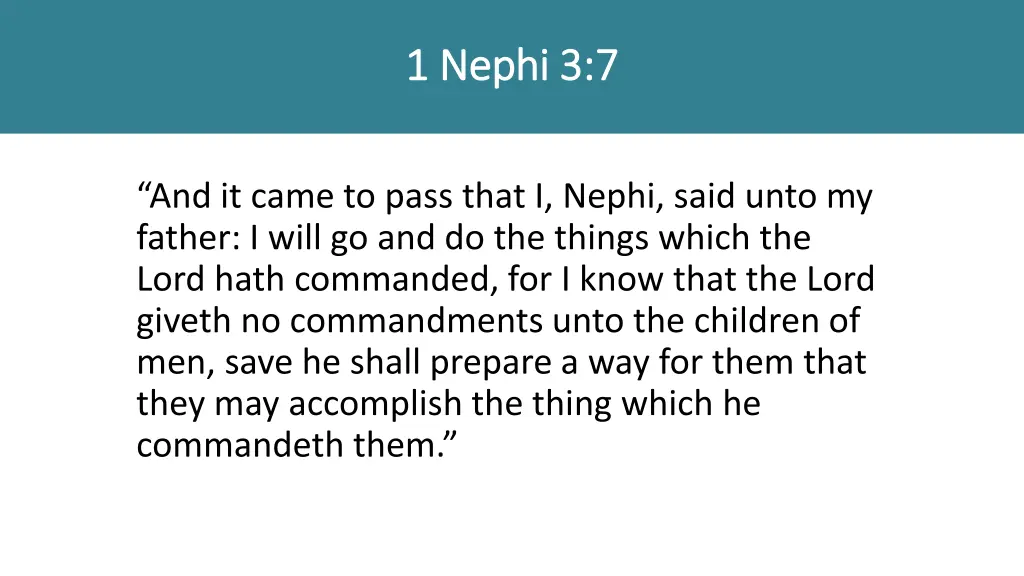 1 Nephi 3:7

“And it came to pass that I, Nephi, said unto my father: I will go and do the things which the Lord hath commanded, for I know that the Lord giveth no commandments unto the children of men, save he shall prepare a way for them that they may accomplish the thing which he commandeth them.”